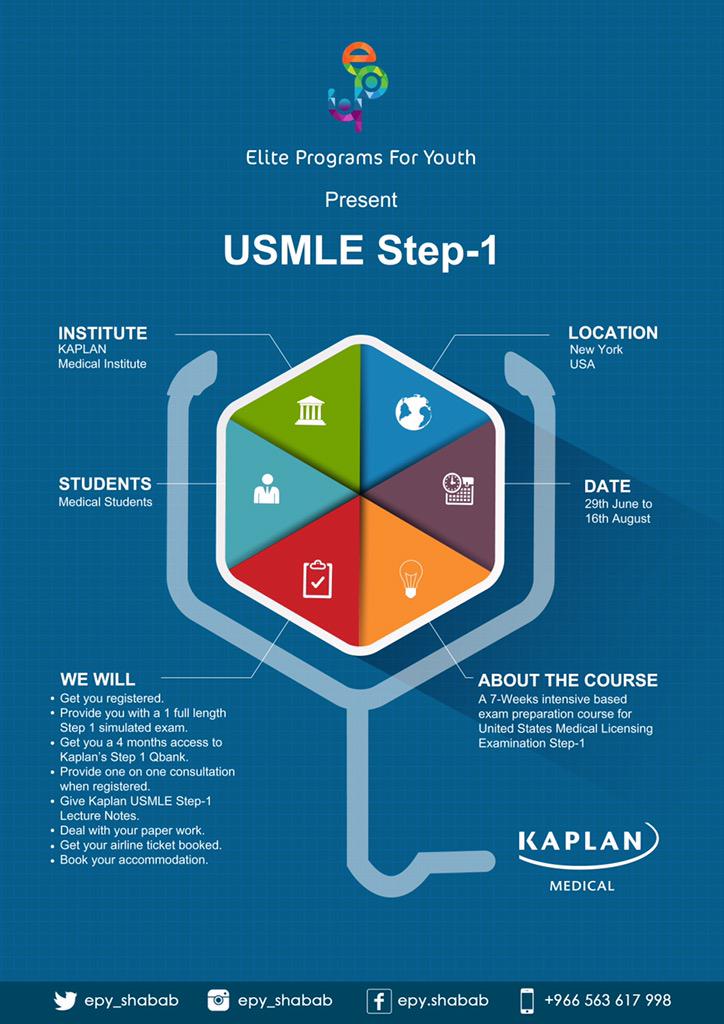 Elite Programs For Youth

Present

USMLE Step-1

INSTITUTE
KAPLAN
Medical Institute

LOCATION
New York
USA

STUDENTS
Medical Students

DATE
29th June to
16th August

WE WILL
• Get you registered.
• Provide you with a 1 full length Step 1 simulated exam.
• Get you a 4 months access to Kaplan's Step 1 Qbank.
• Provide one on one consultation when registered.
• Give Kaplan USMLE Step-1 Lecture Notes.
• Deal with your paper work.
• Get your airline ticket booked.
• Book your accommodation.

ABOUT THE COURSE
A 7-Weeks intensive based exam preparation course for United States Medical Licensing Examination Step-1

KAPLAN
MEDICAL

epy_shabab epy_shabab epy.shabab +966 563 617 998